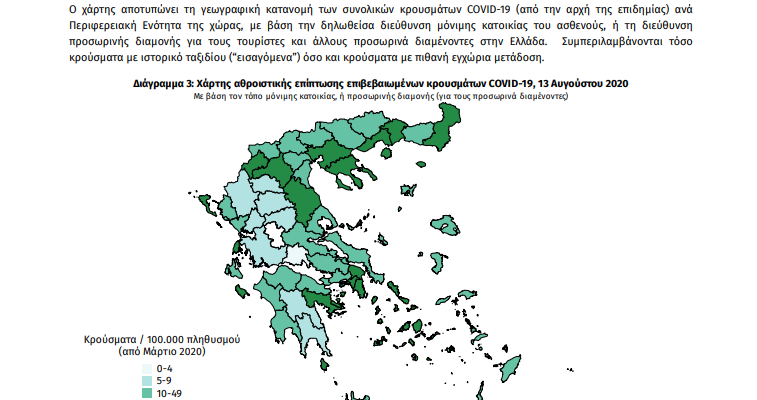 Ο χάρτης αποτυπώνει τη γεωγραφική κατανομή των συνολικών κρουσμάτων COVID-19 (από την αρχή της επιδημίας) ανά Περιφερειακή Ενότητα της χώρας, με βάση την δηλωθείσα διεύθυνση μόνιμης κατοικίας του ασθενούς, ή τη διεύθυνση προσωρινής διαμονής για τους τουρίστες και άλλους προσωρινά διαμένοντες στην Ελλάδα. Συμπεριλαμβάνονται τόσο κρούσματα με ιστορικό ταξιδίου ("εισαγόμενα") όσο και κρούσματα με πιθανή εγχώρια μετάδοση.

Διάγραμμα 3: Χάρτης αθροιστικής επίπτωσης επιβεβαιωμένων κρουσμάτων COVID-19, 13 Αυγούστου 2020
Με βάση τον τόπο μόνιμης κατοικίας, ή προσωρινής διαμονής (για τους προσωρινά διαμένοντες)

Κρούσματα / 100.000 πληθυσμού
(από Μάρτιο 2020)
0-4
5-9
10-49